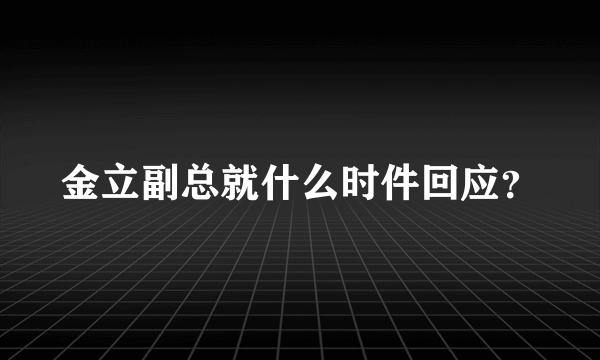 金立副总就什么时件回应？